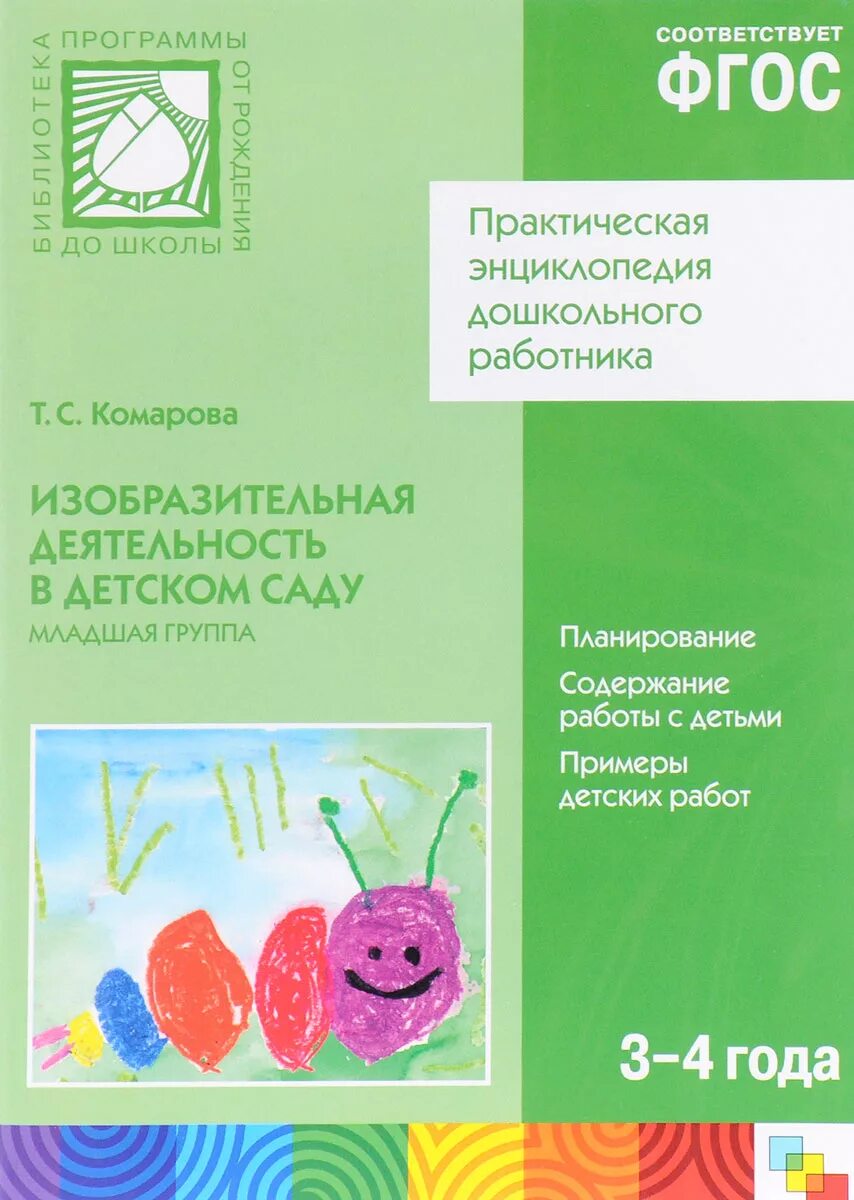 БИБЛИОТЕКА ПРОГРАММЫ ОТ РОЖДЕНИЯ ДО ШКОЛЫ

СООТВЕТСТВУЕТ
ФГОС

Практическая энциклопедия дошкольного работника

Т. С. Комарова

ИЗОБРАЗИТЕЛЬНАЯ ДЕЯТЕЛЬНОСТЬ В ДЕТСКОМ САДУ
МЛАДШАЯ ГРУППА

Планирование

Содержание работы с детьми

Примеры детских работ

3–4 года